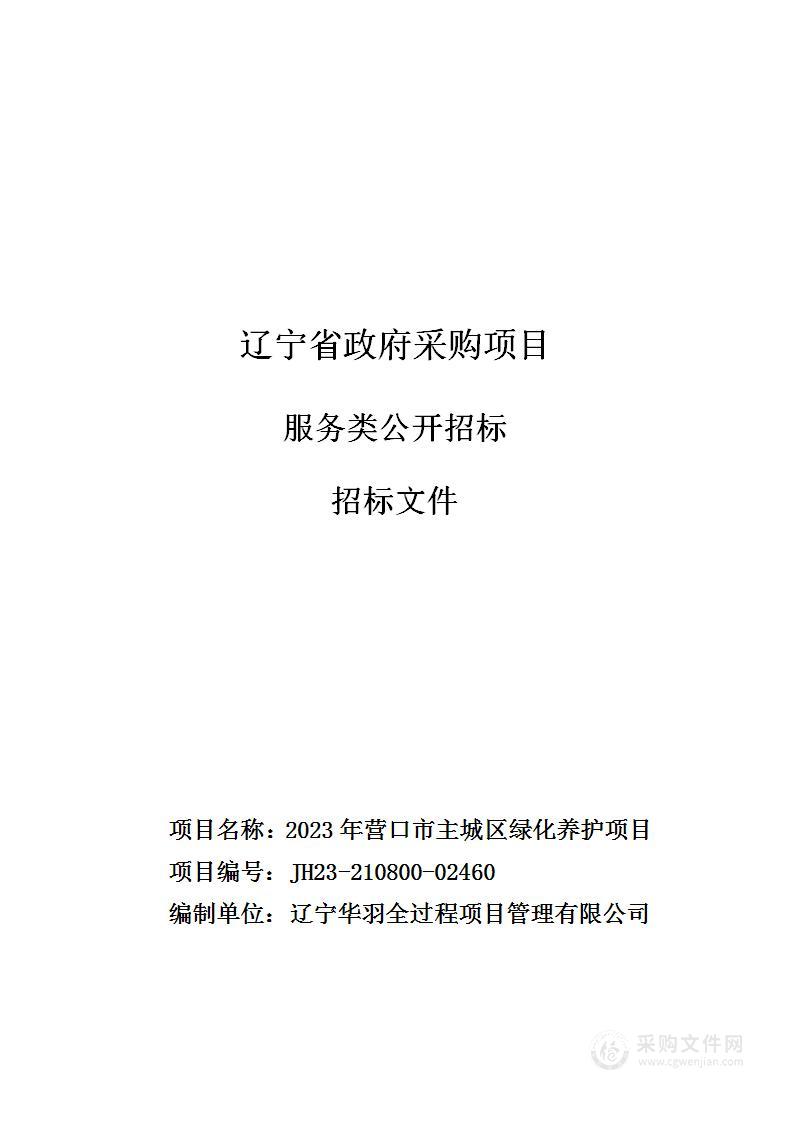 辽宁省政府采购项目

服务类公开招标

招标文件

项目名称：2023 年营口市主城区绿化养护项目

项目编号：JH23-210800-02460

编制单位：辽宁华羽全过程项目管理有限公司

采购文件网
www.cgwenjian.com